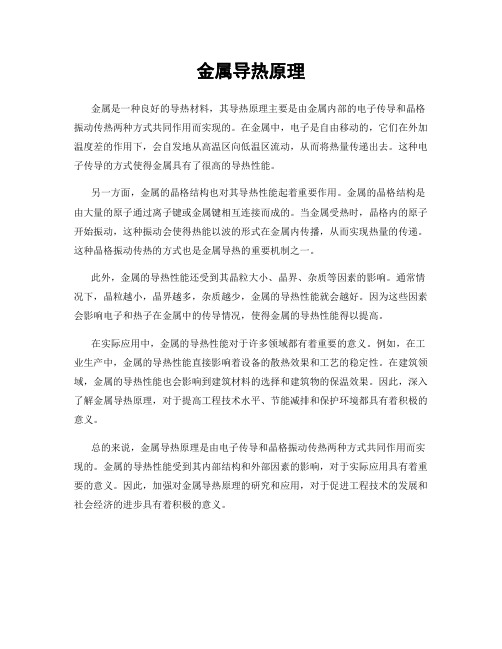 金属导热原理

金属是一种良好的导热材料，其导热原理主要是由金属内部的电子传导和晶格振动传热两种方式共同作用而实现的。在金属中，电子是自由移动的，它们在外加温度差的作用下，会自发地从高温区向低温区流动，从而将热量传递出去。这种电子传导的方式使得金属具有了很高的导热性能。

另一方面，金属的晶格结构也对其导热性能起着重要作用。金属的晶格结构是由大量的原子通过离子键或金属键相互连接而成的。当金属受热时，晶格内的原子开始振动，这种振动会使得热能以波的形式在金属内传播，从而实现热量的传递。这种晶格振动传热的方式也是金属导热的重要机制之一。

此外，金属的导热性能还受到其晶粒大小、晶界、杂质等因素的影响。通常情况下，晶粒越小，晶界越多，杂质越少，金属的导热性能就会越好。因为这些因素会影响电子和热子在金属中的传导情况，使得金属的导热性能得以提高。

在实际应用中，金属的导热性能对于许多领域都有着重要的意义。例如，在工业生产中，金属的导热性能直接影响着设备的散热效果和工艺的稳定性。在建筑领域，金属的导热性能也会影响到建筑材料的选择和建筑物的保温效果。因此，深入了解金属导热原理，对于提高工程技术水平、节能减排和保护环境都具有着积极的意义。

总的来说，金属导热原理是由电子传导和晶格振动传热两种方式共同作用而实现的。金属的导热性能受到其内部结构和外部因素的影响，对于实际应用具有着重要的意义。因此，加强对金属导热原理的研究和应用，对于促进工程技术的发展和社会经济的进步具有着积极的意义。